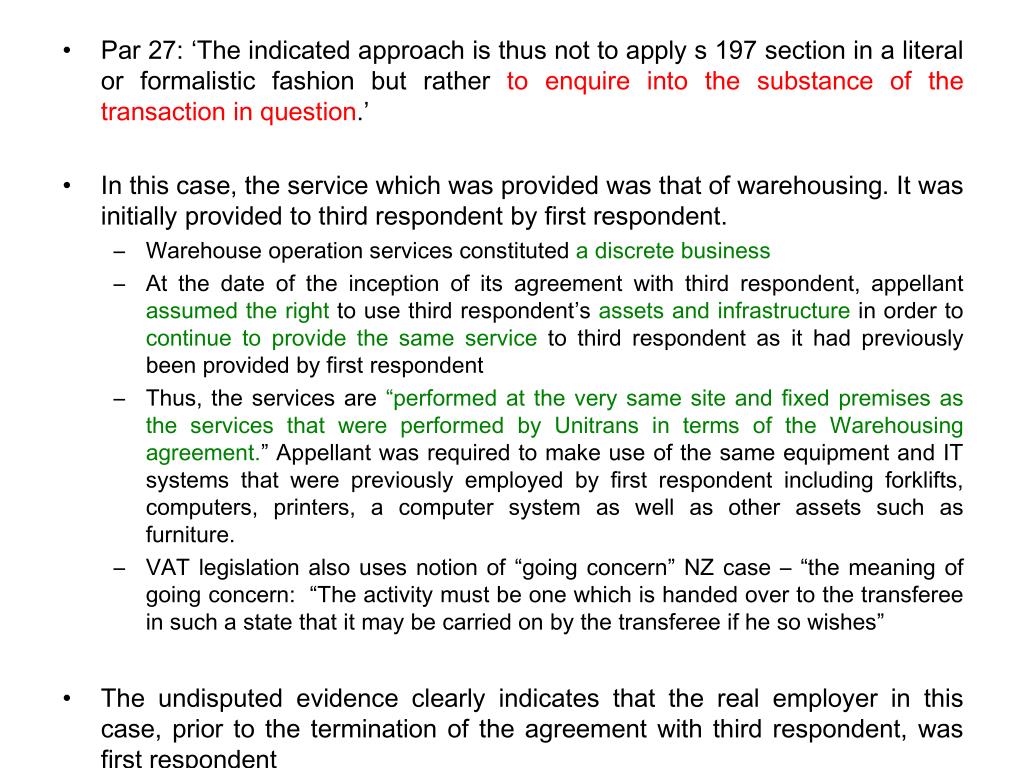 • Par 27: ‘The indicated approach is thus not to apply s 197 section in a literal or formalistic fashion but rather to enquire into the substance of the transaction in question.’

• In this case, the service which was provided was that of warehousing. It was initially provided to third respondent by first respondent.
– Warehouse operation services constituted a discrete business
– At the date of the inception of its agreement with third respondent, appellant assumed the right to use third respondent’s assets and infrastructure in order to continue to provide the same service to third respondent as it had previously been provided by first respondent
– Thus, the services are “performed at the very same site and fixed premises as the services that were performed by Unitrans in terms of the Warehousing agreement.” Appellant was required to make use of the same equipment and IT systems that were previously employed by first respondent including forklifts, computers, printers, a computer system as well as other assets such as furniture.
– VAT legislation also uses notion of “going concern” NZ case – “the meaning of going concern: “The activity must be one which is handed over to the transferee in such a state that it may be carried on by the transferee if he so wishes”

• The undisputed evidence clearly indicates that the real employer in this case, prior to the termination of the agreement with third respondent, was first respondent